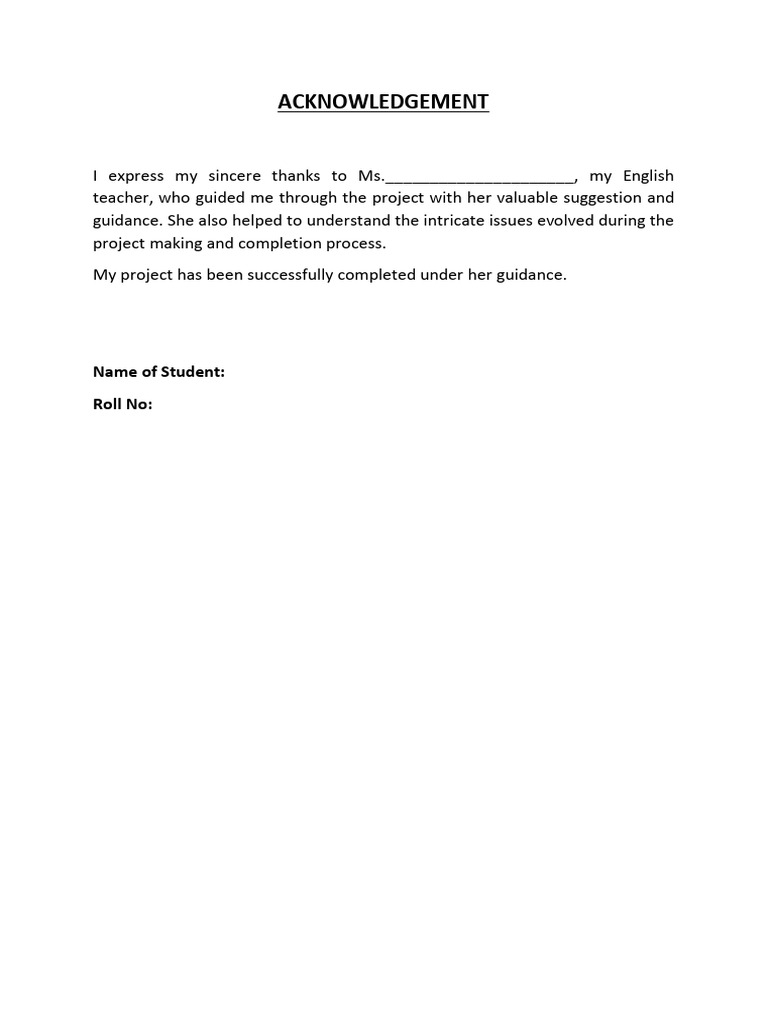 ACKNOWLEDGEMENT

I express my sincere thanks to Ms.____, my English teacher, who guided me through the project with her valuable suggestion and guidance. She also helped to understand the intricate issues evolved during the project making and completion process.

My project has been successfully completed under her guidance.

Name of Student:

Roll No: